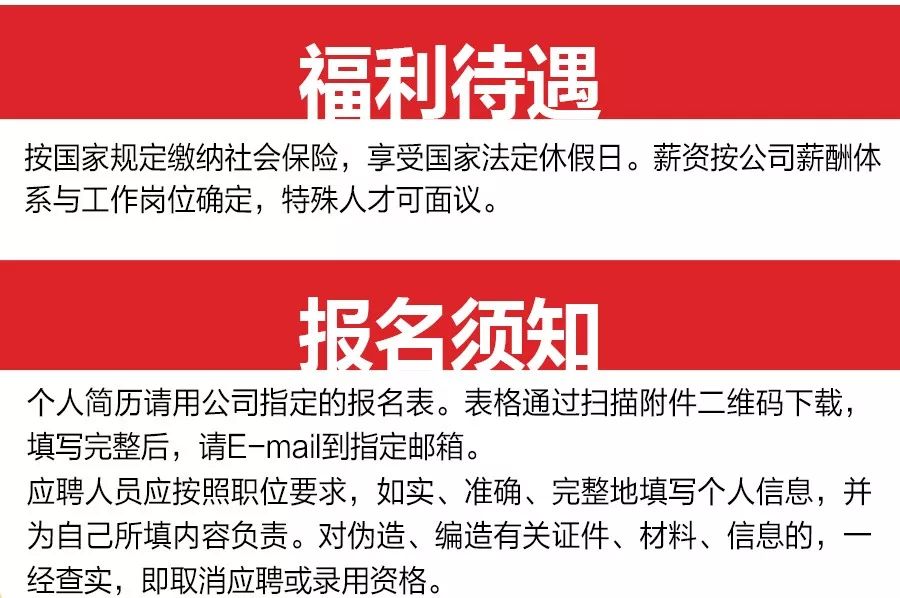 福利待遇

按国家规定缴纳社会保险，享受国家法定休假日。薪资按公司薪酬体系与工作岗位确定，特殊人才可面议。

报名须知

个人简历请用公司指定的报名表。表格通过扫描附件二维码下载，填写完整后，请E-mail到指定邮箱。
应聘人员应按照职位要求，如实、准确、完整地填写个人信息，并为自己所填内容负责。对伪造、编造有关证件、材料、信息的，一经查实，即取消应聘或录用资格。